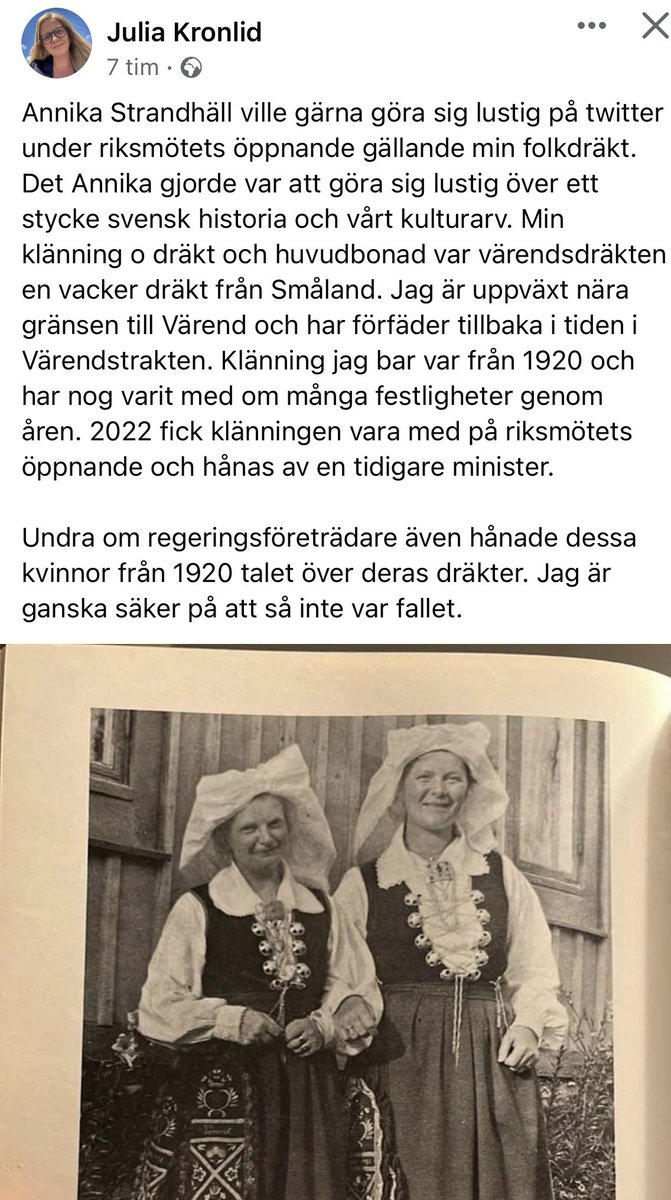 Julia Kronlid
7 tim ·

Annika Strandhäll ville gärna göra sig lustig på twitter under riksmötets öppnande gällande min folkdräkt. Det Annika gjorde var att göra sig lustig över ett stycke svensk historia och vårt kulturarv. Min klänning o dräkt och huvudbonad var värendsdräkten en vacker dräkt från Småland. Jag är uppväxt nära gränsen till Värend och har förfäder tillbaka i tiden i Värendstrakten. Klänning jag bar var från 1920 och har nog varit med om många festligheter genom åren. 2022 fick klänningen vara med på riksmötets öppnande och hånas av en tidigare minister.

Undra om regeringsföreträdare även hånade dessa kvinnor från 1920 talet över deras dräkter. Jag är ganska säker på att så inte var fallet.